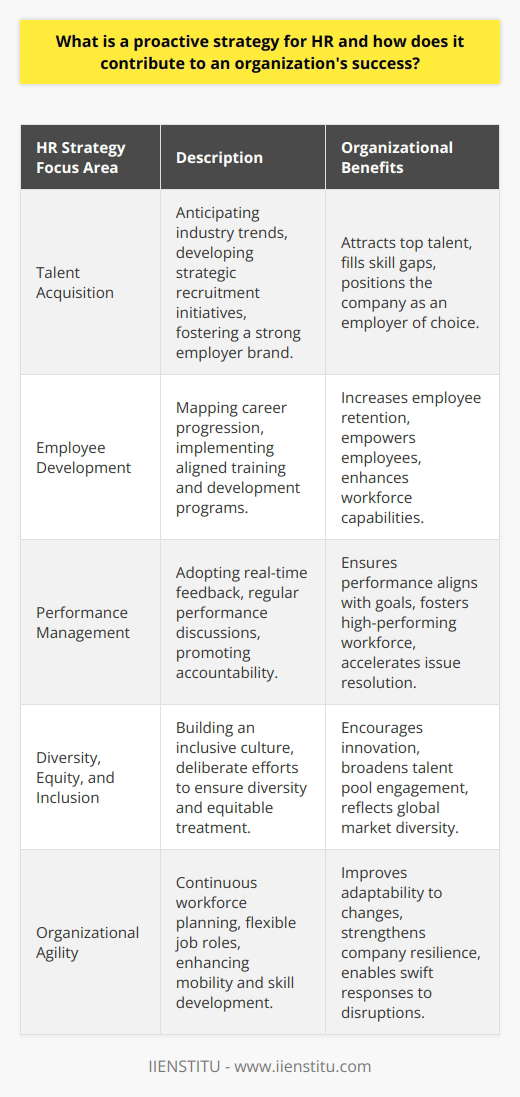 What is a proactive strategy for HR and how does it contribute to an organization's success?

| HR Strategy Focus Area | Description | Organizational Benefits |
|---|---|---|
| Talent Acquisition | Anticipating industry trends, developing strategic recruitment initiatives, fostering a strong employer brand. | Attracts top talent, fills skill gaps, positions the company as an employer of choice. |
| Employee Development | Mapping career progression, implementing aligned training and development programs. | Increases employee retention, empowers employees, enhances workforce capabilities. |
| Performance Management | Adopting real-time feedback, regular performance discussions, promoting accountability. | Ensures performance aligns with goals, fosters high-performing workforce, accelerates issue resolution. |
| Diversity, Equity, and Inclusion | Building an inclusive culture, deliberate efforts to ensure diversity and equitable treatment. | Encourages innovation, broadens talent pool engagement, reflects global market diversity. |
| Organizational Agility | Continuous workforce planning, flexible job roles, enhancing mobility and skill development. | Improves adaptability to changes, strengthens company resilience, enables swift responses to disruptions. |

IIENSTITU - www.iienstitu.com